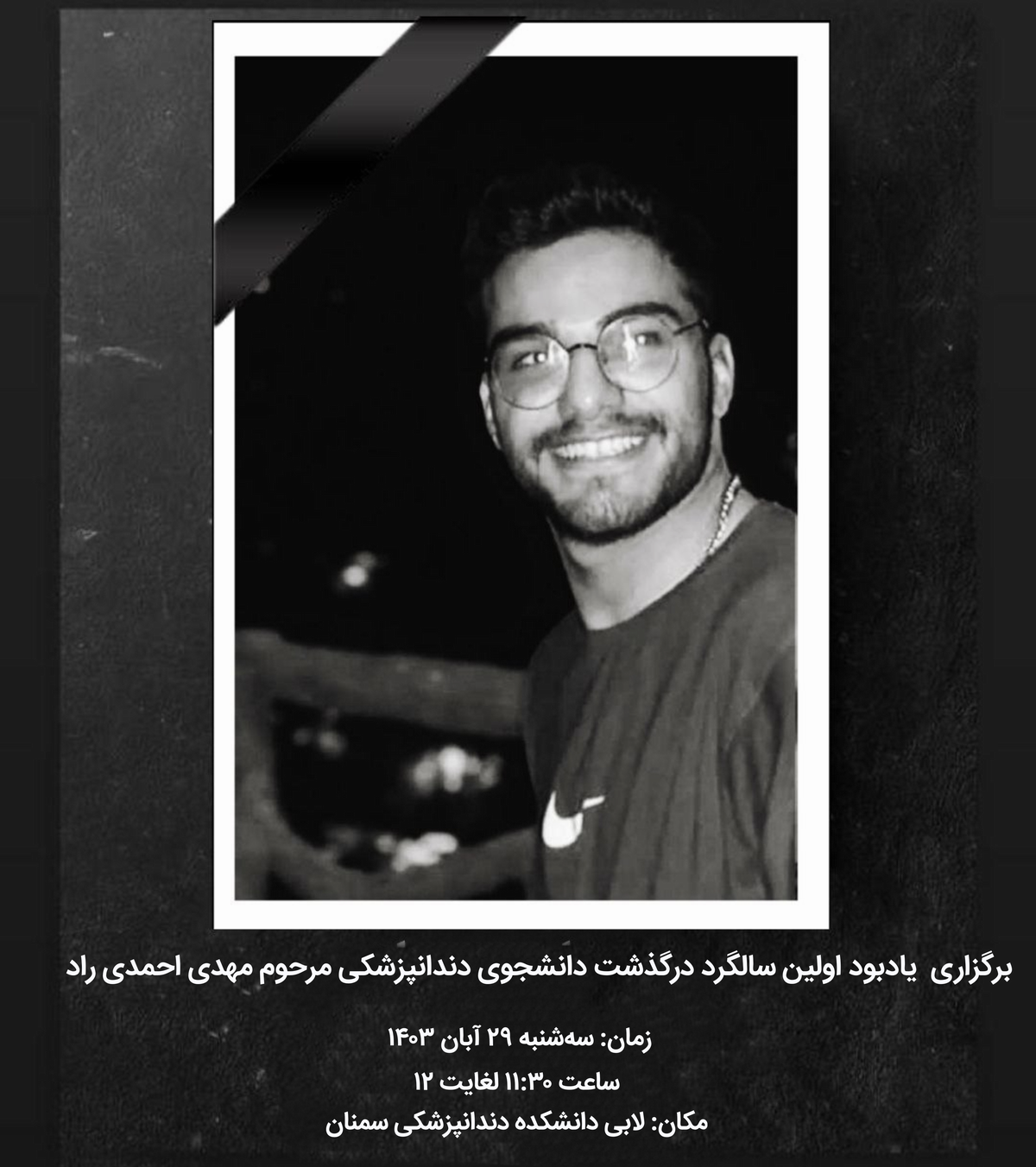 برگزاری یادبود اولین سالگرد درگذشت دانشجوی دندانپزشکی مرحوم مهدی احمدی راد

زمان: سه‌شنبه ۲۹ آبان ۱۴۰۳
ساعت ۱۱:۳۰ لغایت ۱۲
مکان: لابی دانشکده دندانپزشکی سمنان